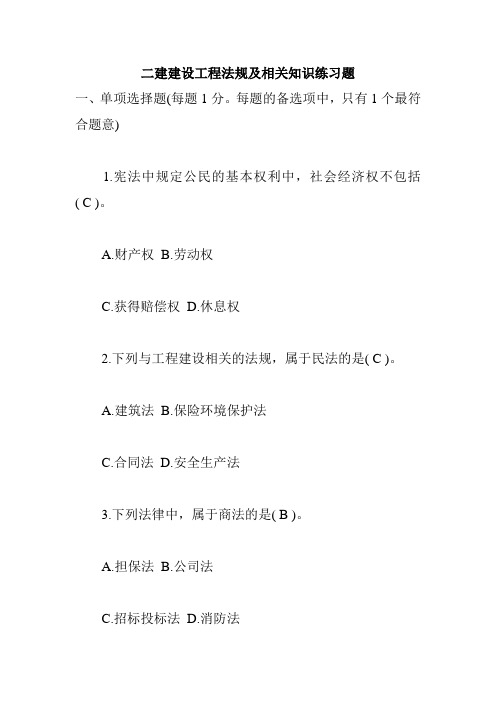 二建建设工程法规及相关知识练习题

一、单项选择题(每题 1 分。每题的备选项中，只有 1 个最符合题意)

1.宪法中规定公民的基本权利中，社会经济权不包括( C )。

A.财产权 B.劳动权

C.获得赔偿权 D.休息权

2.下列与工程建设相关的法规，属于民法的是( C )。

A.建筑法 B.保险环境保护法

C.合同法 D.安全生产法

3.下列法律中，属于商法的是( B )。

A.担保法 B.公司法

C.招标投标法 D.消防法